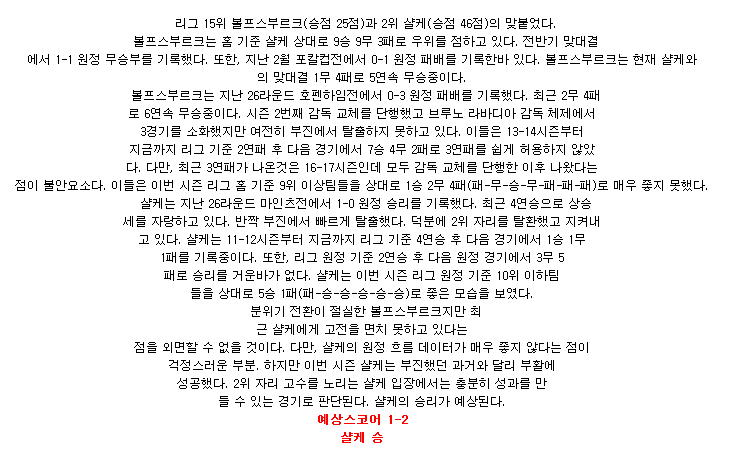 리그 15위 볼프스부르크(승점 25점)과 2위 샬케(승점 46점)의 맞붙었다.
볼프스부르크는 홈 기준 샬케 상대로 9승 9무 3패로 우위를 점하고 있다. 전반기 맞대결에서 1-1 원정 무승부를 기록했다. 또한, 지난 2월 포칼컵전에서 0-1 원정 패배를 기록한바 있다. 볼프스부르크는 현재 샬케와의 맞대결 1무 4패로 5연속 무승중이다.
볼프스부르크는 지난 26라운드 호펜하임전에서 0-3 원정 패배를 기록했다. 최근 2무 4패로 6연속 무승중이다. 시즌 2번째 감독 교체를 단행했고 브루노 라바디아 감독 체제에서 3경기를 소화했지만 여전히 부진에서 탈출하지 못하고 있다. 이들은 13-14시즌부터 지금까지 리그 기준 2연패 후 다음 경기에서 7승 4무 2패로 3연패를 쉽게 허용하지 않았다. 다만, 최근 3연패가 나온것은 16-17시즌인데 모두 감독 교체를 단행한 이후 나왔다는 점이 불안요소다. 이들은 이번 시즌 리그 홈 기준 9위 이상팀들을 상대로 1승 2무 4패(패-무-승-무-패-패-패)로 매우 좋지 못했다.
샬케는 지난 26라운드 마인츠전에서 1-0 원정 승리를 기록했다. 최근 4연승으로 상승세를 자랑하고 있다. 반짝 부진에서 빠르게 탈출했다. 덕분에 2위 자리를 탈환했고 지켜내고 있다. 샬케는 11-12시즌부터 지금까지 리그 기준 4연승 후 다음 경기에서 1승 1무 1패를 기록중이다. 또한, 리그 원정 기준 2연승 후 다음 원정 경기에서 3무 5패로 승리를 거운바가 없다. 샬케는 이번 시즌 리그 원정 기준 10위 이하팀들을 상대로 5승 1패(패-승-승-승-승-승)로 좋은 모습을 보였다.
분위기 전환이 절실한 볼프스부르크지만 최근 샬케에게 고전을 면치 못하고 있다는 점을 외면할 수 없을 것이다. 다만, 샬케의 원정 흐름 데이터가 매우 좋지 않다는 점이 걱정스러운 부분. 하지만 이번 시즌 샬케는 부진했던 과거와 달리 부활에 성공했다. 2위 자리 고수를 노리는 샬케 입장에서는 충분히 성과를 만들 수 있는 경기로 판단된다. 샬케의 승리가 예상된다.
예상스코어 1-2
샬케 승